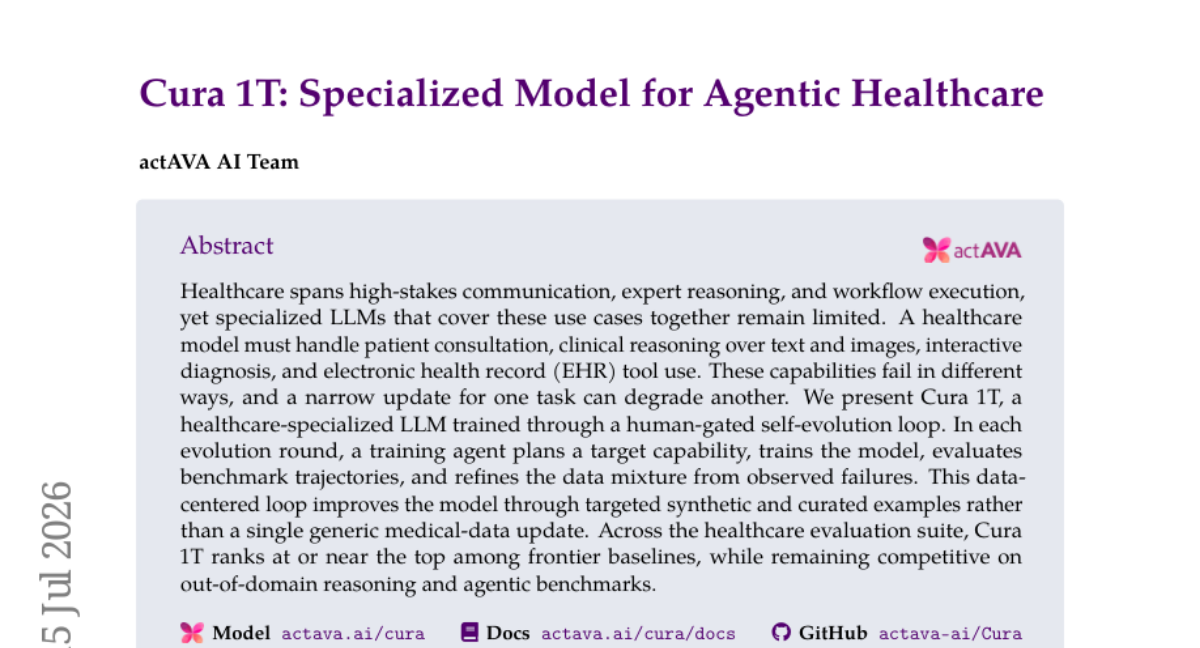 Cura 1T: Specialized Model for Agentic Healthcare

actAVA AI Team

Abstract

actAVA

Healthcare spans high-stakes communication, expert reasoning, and workflow execution, yet specialized LLMs that cover these use cases together remain limited. A healthcare model must handle patient consultation, clinical reasoning over text and images, interactive diagnosis, and electronic health record (EHR) tool use. These capabilities fail in different ways, and a narrow update for one task can degrade another. We present Cura 1T, a healthcare-specialized LLM trained through a human-gated self-evolution loop. In each evolution round, a training agent plans a target capability, trains the model, evaluates benchmark trajectories, and refines the data mixture from observed failures. This data-centered loop improves the model through targeted synthetic and curated examples rather than a single generic medical-data update. Across the healthcare evaluation suite, Cura 1T ranks at or near the top among frontier baselines, while remaining competitive on out-of-domain reasoning and agentic benchmarks.

Model actava.ai/cura Docs actava.ai/cura/docs GitHub actava-ai/Cura

5 Jul 2026